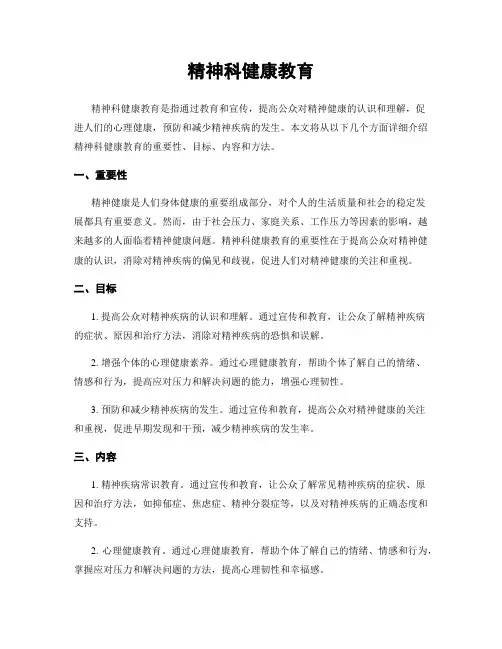 精神科健康教育

精神科健康教育是指通过教育和宣传，提高公众对精神健康的认识和理解，促进人们的心理健康，预防和减少精神疾病的发生。本文将从以下几个方面详细介绍精神科健康教育的重要性、目标、内容和方法。

一、重要性

精神健康是人们身体健康的重要组成部分，对个人的生活质量和社会的稳定发展都具有重要意义。然而，由于社会压力、家庭关系、工作压力等因素的影响，越来越多的人面临着精神健康问题。精神科健康教育的重要性在于提高公众对精神健康的认识，消除对精神疾病的偏见和歧视，促进人们对精神健康的关注和重视。

二、目标

1. 提高公众对精神疾病的认识和理解。通过宣传和教育，让公众了解精神疾病的症状、原因和治疗方法，消除对精神疾病的恐惧和误解。

2. 增强个体的心理健康素养。通过心理健康教育，帮助个体了解自己的情绪、情感和行为，提高应对压力和解决问题的能力，增强心理韧性。

3. 预防和减少精神疾病的发生。通过宣传和教育，提高公众对精神健康的关注和重视，促进早期发现和干预，减少精神疾病的发生率。

三、内容

1. 精神疾病常识教育。通过宣传和教育，让公众了解常见精神疾病的症状、原因和治疗方法，如抑郁症、焦虑症、精神分裂症等，以及对精神疾病的正确态度和支持。

2. 心理健康教育。通过心理健康教育，帮助个体了解自己的情绪、情感和行为，掌握应对压力和解决问题的方法，提高心理韧性和幸福感。